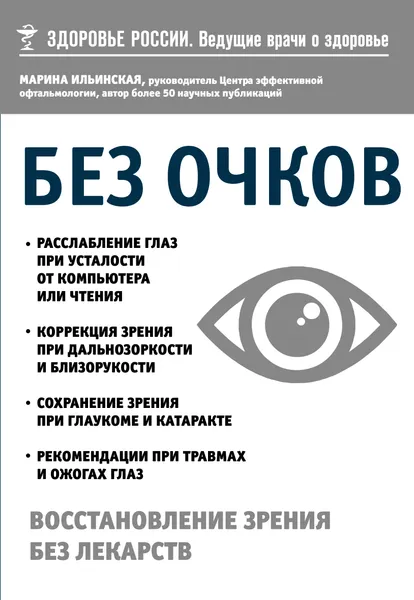 ЗДОРОВЬЕ РОССИИ. Ведущие врачи о здоровье

МАРИНА ИЛЬИНСКАЯ, руководитель Центра эффективной офтальмологии, автор более 50 научных публикаций

БЕЗ ОЧКОВ

• РАССЛАБЛЕНИЕ ГЛАЗ ПРИ УСТАЛОСТИ ОТ КОМПЬЮТЕРА ИЛИ ЧТЕНИЯ

• КОРРЕКЦИЯ ЗРЕНИЯ ПРИ ДАЛЬНОЗОРКОСТИ И БЛИЗОРУКОСТИ

• СОХРАНЕНИЕ ЗРЕНИЯ ПРИ ГЛАУКОМЕ И КАТАРАКТЕ

• РЕКОМЕНДАЦИИ ПРИ ТРАВМАХ И ОЖОГАХ ГЛАЗ

ВОССТАНОВЛЕНИЕ ЗРЕНИЯ БЕЗ ЛЕКАРСТВ